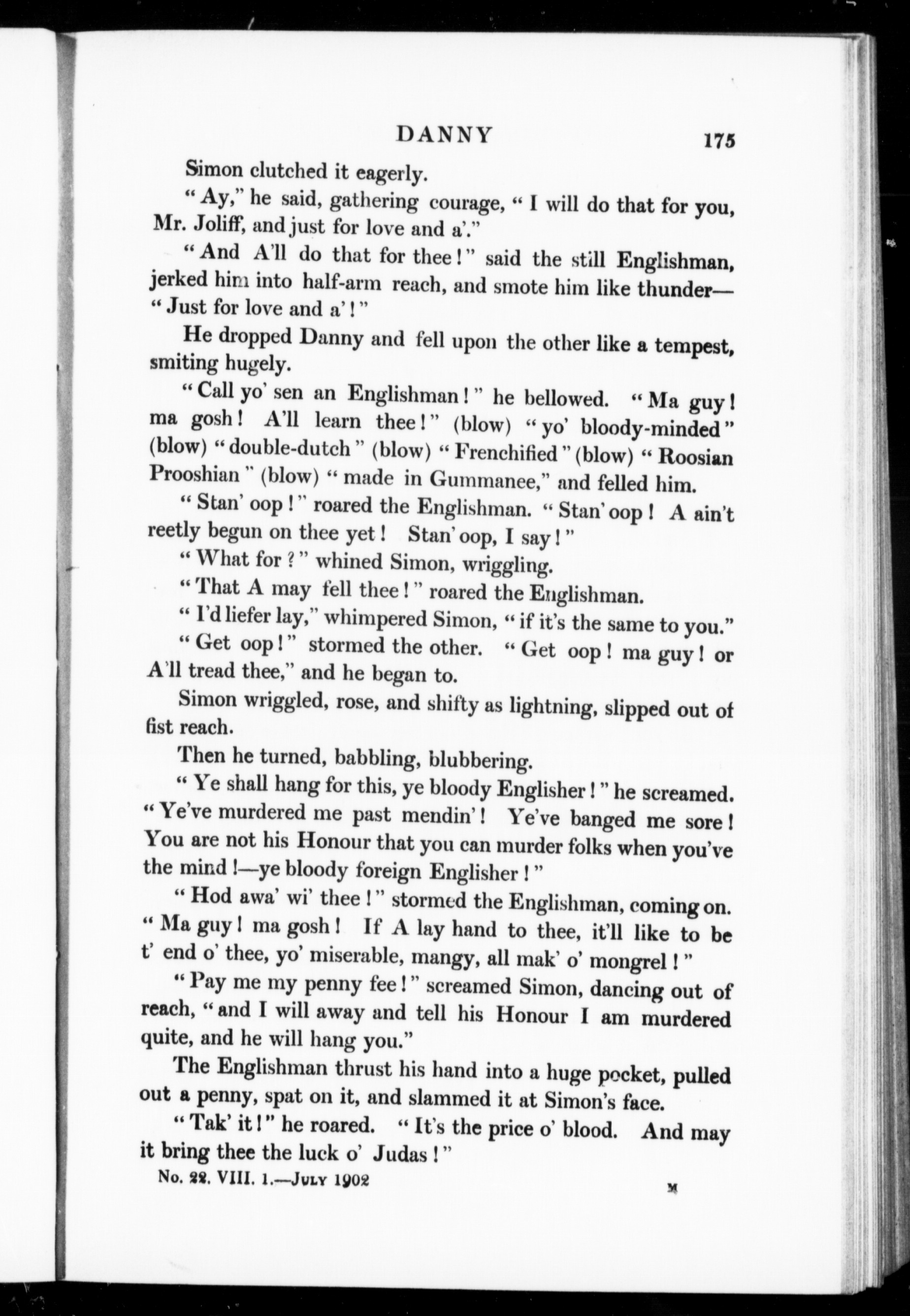 DANNY 175

Simon clutched it eagerly.

"Ay," he said, gathering courage, "I will do that for you, Mr. Joliff, and just for love and a'."

"And A'll do that for thee!" said the still Englishman, jerked him into half-arm reach, and smote him like thunder—"Just for love and a'!"

He dropped Danny and fell upon the other like a tempest, smiting hugely.

"Call yo' sen an Englishman!" he bellowed. "Ma guy! ma gosh! A'll learn thee!" (blow) "yo' bloody-minded" (blow) "double-dutch" (blow) "Frenchified" (blow) "Roosian Prooshian" (blow) "made in Gummanee," and felled him.

"Stan' oop!" roared the Englishman. "Stan' oop! A ain't reetly begun on thee yet! Stan' oop, I say!"

"What for?" whined Simon, wriggling.

"That A may fell thee!" roared the Englishman.

"I'd liefer lay," whimpered Simon, "if it's the same to you."

"Get oop!" stormed the other. "Get oop! ma guy! or A'll tread thee," and he began to.

Simon wriggled, rose, and shifty as lightning, slipped out of fist reach.

Then he turned, babbling, blubbering.

"Ye shall hang for this, ye bloody Englisher!" he screamed. "Ye've murdered me past mendin'! Ye've banged me sore! You are not his Honour that you can murder folks when you've the mind!—ye bloody foreign Englisher!"

"Hod awa' wi' thee!" stormed the Englishman, coming on. "Ma guy! ma gosh! If A lay hand to thee, it'll like to be t' end o' thee, yo' miserable, mangy, all mak' o' mongrel!"

"Pay me my penny fee!" screamed Simon, dancing out of reach, "and I will away and tell his Honour I am murdered quite, and he will hang you."

The Englishman thrust his hand into a huge pocket, pulled out a penny, spat on it, and slammed it at Simon's face.

"Tak' it!" he roared. "It's the price o' blood. And may it bring thee the luck o' Judas!"

No. 22. VIII. 1.—July 1902 M